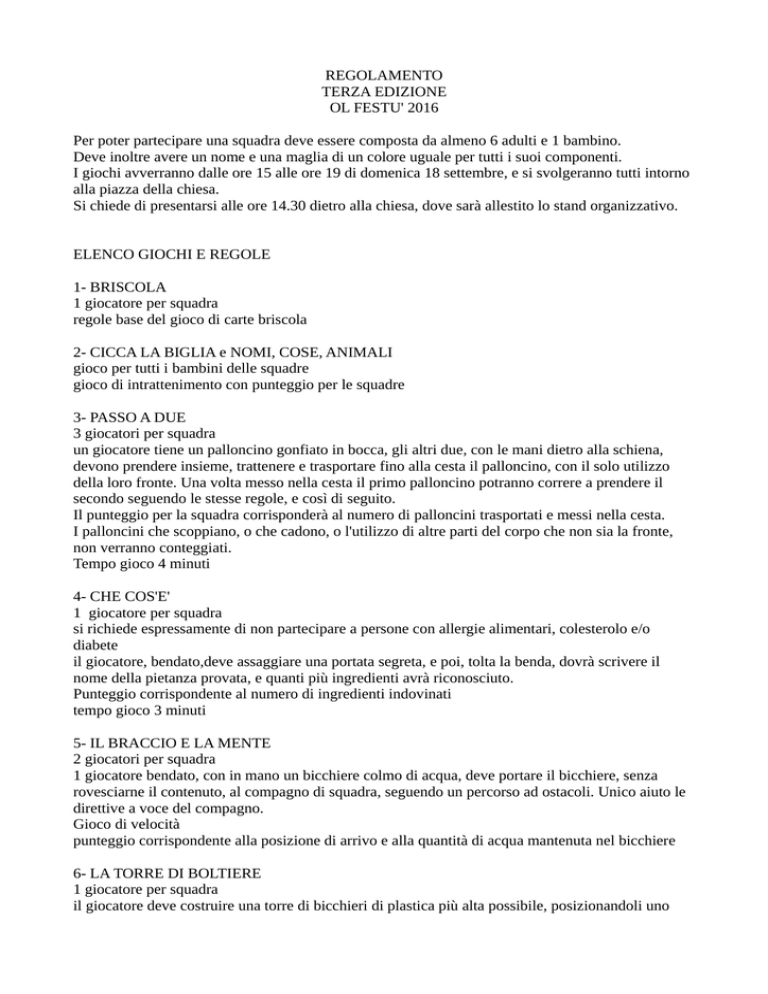 REGOLAMENTO
TERZA EDIZIONE
OL FESTU' 2016

Per poter partecipare una squadra deve essere composta da almeno 6 adulti e 1 bambino.
Deve inoltre avere un nome e una maglia di un colore uguale per tutti i suoi componenti.
I giochi avverranno dalle ore 15 alle ore 19 di domenica 18 settembre, e si svolgeranno tutti intorno alla piazza della chiesa.
Si chiede di presentarsi alle ore 14.30 dietro alla chiesa, dove sarà allestito lo stand organizzativo.

ELENCO GIOCHI E REGOLE

1- BRISCOLA
1 giocatore per squadra
regole base del gioco di carte briscola

2- CICCA LA BIGLIA e NOMI, COSE, ANIMALI
gioco per tutti i bambini delle squadre
gioco di intrattenimento con punteggio per le squadre

3- PASSO A DUE
3 giocatori per squadra
un giocatore tiene un palloncino gonfiato in bocca, gli altri due, con le mani dietro alla schiena, devono prendere insieme, trattenere e trasportare fino alla cesta il palloncino, con il solo utilizzo della loro fronte. Una volta messo nella cesta il primo palloncino potranno correre a prendere il secondo seguendo le stesse regole, e così di seguito.
Il punteggio per la squadra corrisponderà al numero di palloncini trasportati e messi nella cesta.
I palloncini che scoppiano, o che cadono, o l'utilizzo di altre parti del corpo che non sia la fronte, non verranno conteggiati.
Tempo gioco 4 minuti

4- CHE COS'E'
1 giocatore per squadra
si richiede espressamente di non partecipare a persone con allergie alimentari, colesterolo e/o diabete
il giocatore, bendato,deve assaggiare una portata segreta, e poi, tolta la benda, dovrà scrivere il nome della pietanza provata, e quanti più ingredienti avrà riconosciuto.
Punteggio corrispondente al numero di ingredienti indovinati
tempo gioco 3 minuti

5- IL BRACCIO E LA MENTE
2 giocatori per squadra
1 giocatore bendato, con in mano un bicchiere colmo di acqua, deve portare il bicchiere, senza rovesciarne il contenuto, al compagno di squadra, seguendo un percorso ad ostacoli. Unico aiuto le direttive a voce del compagno.
Gioco di velocità
punteggio corrispondente alla posizione di arrivo e alla quantità di acqua mantenuta nel bicchiere

6- LA TORRE DI BOLTIERE
1 giocatore per squadra
il giocatore deve costruire una torre di bicchieri di plastica più alta possibile, posizionandoli uno